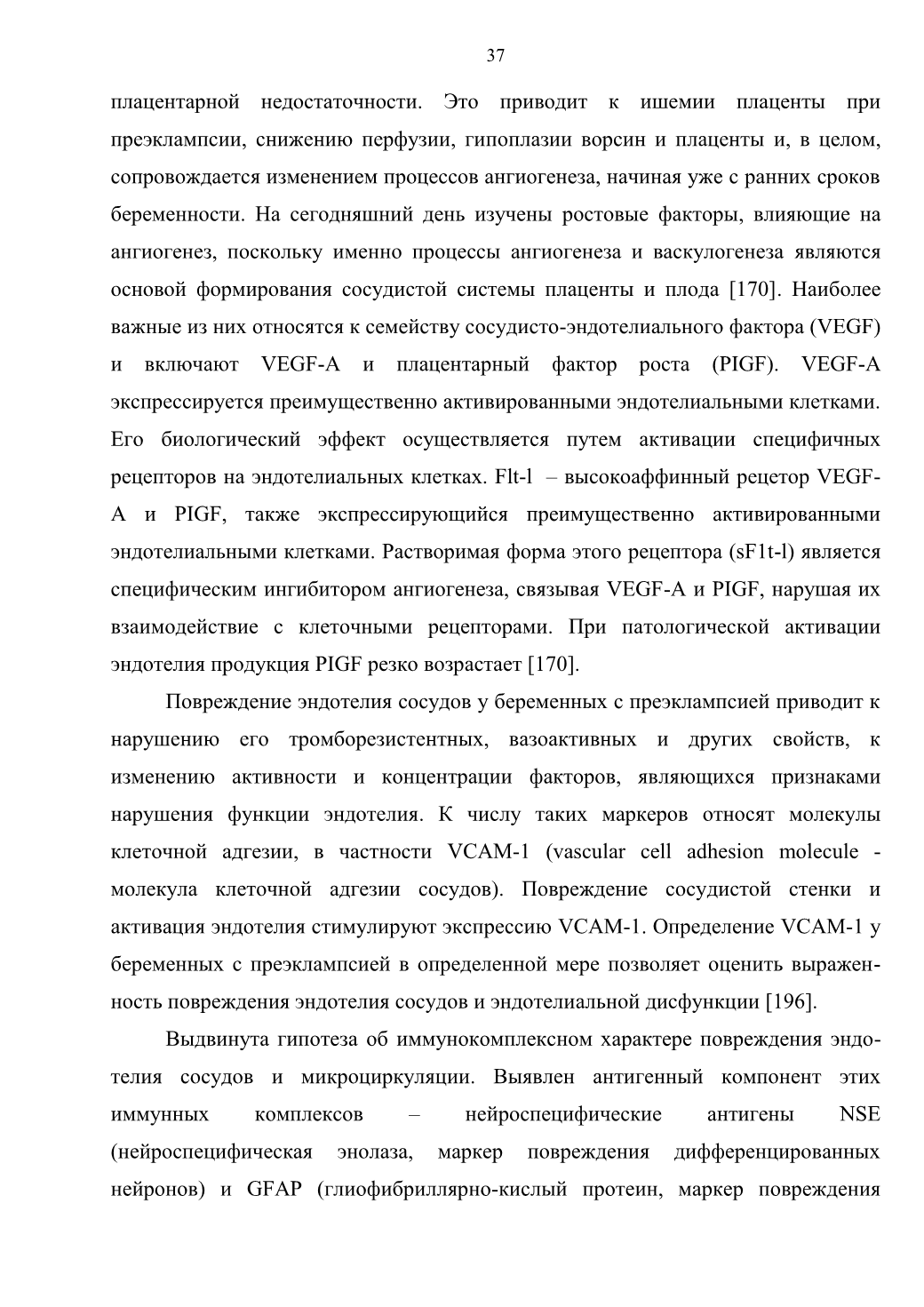 37

плацентарной недостаточности. Это приводит к ишемии плаценты при преэклампсии, снижению перфузии, гипоплазии ворсин и плаценты и, в целом, сопровождается изменением процессов ангиогенеза, начиная уже с ранних сроков беременности. На сегодняшний день изучены ростовые факторы, влияющие на ангиогенез, поскольку именно процессы ангиогенеза и васкулогенеза являются основой формирования сосудистой системы плаценты и плода [170]. Наиболее важные из них относятся к семейству сосудисто-эндотелиального фактора (VEGF) и включают VEGF-A и плацентарный фактор роста (PIGF). VEGF-A экспрессируется преимущественно активированными эндотелиальными клетками. Его биологический эффект осуществляется путем активации специфичных рецепторов на эндотелиальных клетках. Flt-l – высокоаффинный рецетор VEGF-A и PIGF, также экспрессирующийся преимущественно активированными эндотелиальными клетками. Растворимая форма этого рецептора (sF1t-l) является специфическим ингибитором ангиогенеза, связывая VEGF-A и PIGF, нарушая их взаимодействие с клеточными рецепторами. При патологической активации эндотелия продукция PIGF резко возрастает [170].

Повреждение эндотелия сосудов у беременных с преэклампсией приводит к нарушению его тромборезистентных, вазоактивных и других свойств, к изменению активности и концентрации факторов, являющихся признаками нарушения функции эндотелия. К числу таких маркеров относят молекулы клеточной адгезии, в частности VCAM-1 (vascular cell adhesion molecule - молекула клеточной адгезии сосудов). Повреждение сосудистой стенки и активация эндотелия стимулируют экспрессию VCAM-1. Определение VCAM-1 у беременных с преэклампсией в определенной мере позволяет оценить выраженность повреждения эндотелия сосудов и эндотелиальной дисфункции [196].

Выдвинута гипотеза об иммунокомплексном характере повреждения эндотелия сосудов и микроциркуляции. Выявлен антигенный компонент этих иммунных комплексов – нейроспецифические антигены NSE (нейроспецифическая энолаза, маркер повреждения дифференцированных нейронов) и GFAP (глиофибриллярно-кислый протеин, маркер повреждения